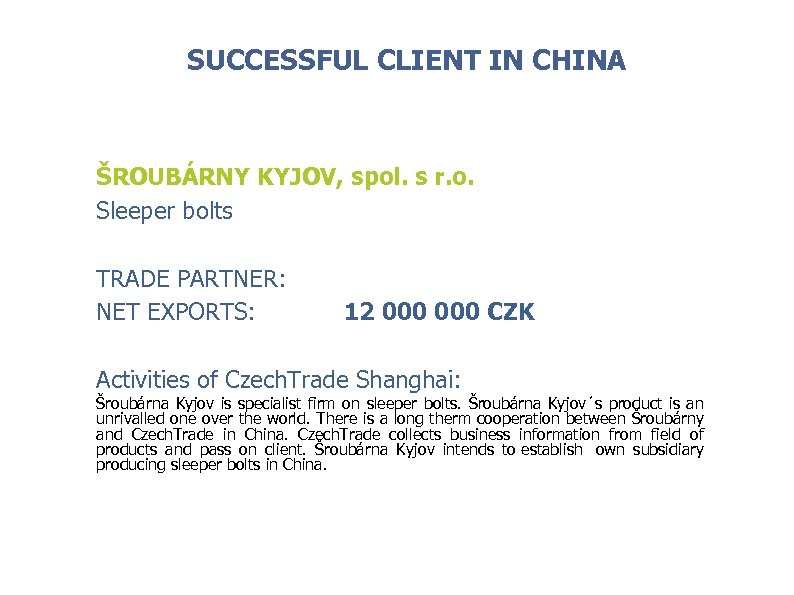 SUCCESSFUL CLIENT IN CHINA

ŠROUBÁRNY KYJOV, spol. s r.o.
Sleeper bolts

TRADE PARTNER:
NET EXPORTS: 12 000 000 CZK

Activities of CzechTrade Shanghai:
Šroubárna Kyjov is specialist firm on sleeper bolts. Šroubárna Kyjov´s product is an unrivalled one over the world. There is a long therm cooperation between Šroubárny and CzechTrade in China. CzechTrade collects business information from field of products and pass on client. Šroubárna Kyjov intends to establish own subsidiary producing sleeper bolts in China.